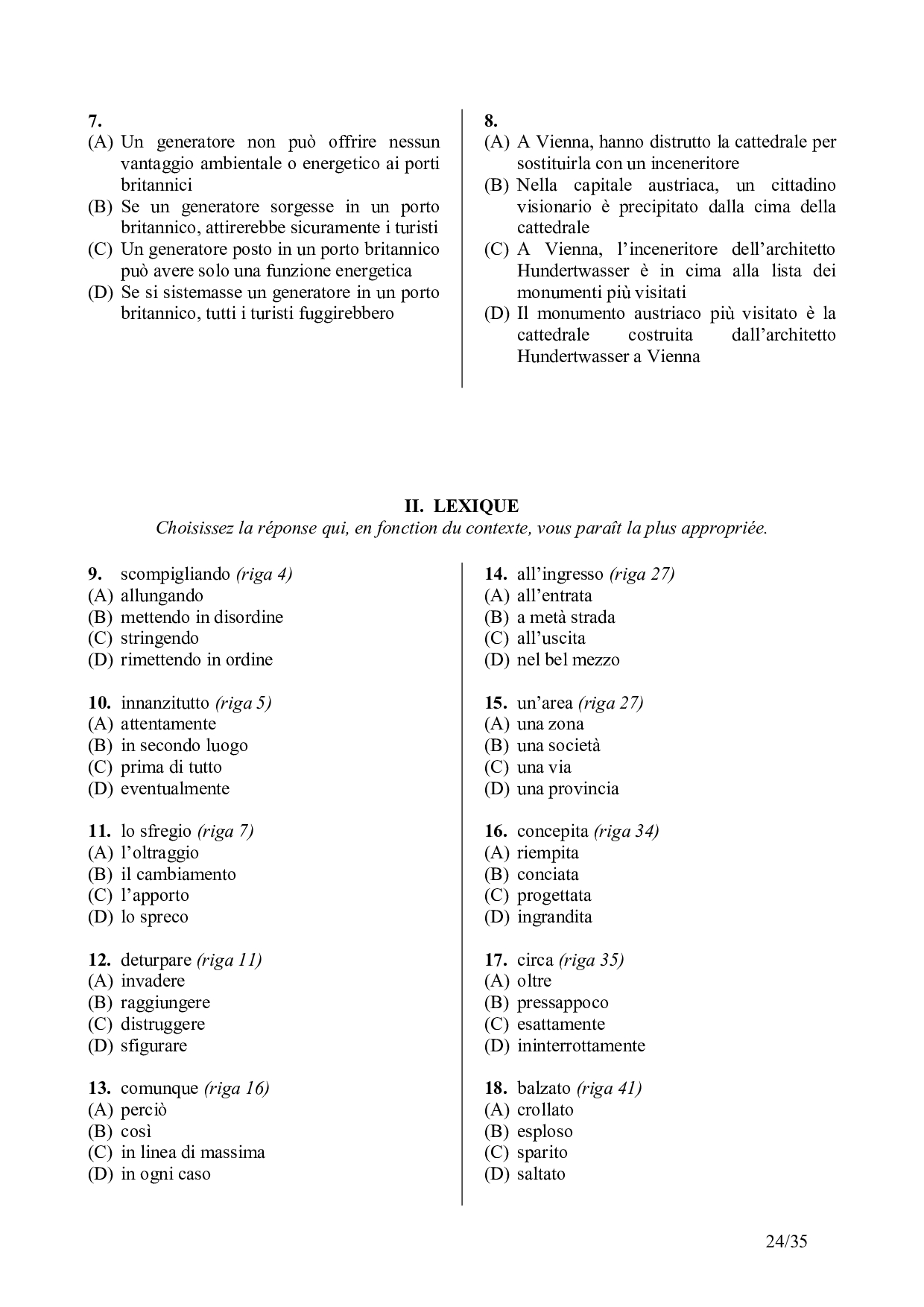 7.
(A) Un generatore non può offrire nessun vantaggio ambientale o energetico ai porti britannici
(B) Se un generatore sorgesse in un porto britannico, attirerebbe sicuramente i turisti
(C) Un generatore posto in un porto britannico può avere solo una funzione energetica
(D) Se si sistemasse un generatore in un porto britannico, tutti i turisti fuggirebbero

8.
(A) A Vienna, hanno distrutto la cattedrale per sostituirla con un inceneritore
(B) Nella capitale austriaca, un cittadino visionario è precipitato dalla cima della cattedrale
(C) A Vienna, l'inceneritore dell'architetto Hundertwasser è in cima alla lista dei monumenti più visitati
(D) Il monumento austriaco più visitato è la cattedrale costruita dall'architetto Hundertwasser a Vienna

II. LEXIQUE
Choisissez la réponse qui, en fonction du contexte, vous paraît la plus appropriée.

9. scompigliando (riga 4)
(A) allungando
(B) mettendo in disordine
(C) stringendo
(D) rimettendo in ordine

10. innanzitutto (riga 5)
(A) attentamente
(B) in secondo luogo
(C) prima di tutto
(D) eventualmente

11. lo sfregio (riga 7)
(A) l'oltraggio
(B) il cambiamento
(C) l'apporto
(D) lo spreco

12. deturpare (riga 11)
(A) invadere
(B) raggiungere
(C) distruggere
(D) sfigurare

13. comunque (riga 16)
(A) perciò
(B) così
(C) in linea di massima
(D) in ogni caso

14. all'ingresso (riga 27)
(A) all'entrata
(B) a metà strada
(C) all'uscita
(D) nel bel mezzo

15. un'area (riga 27)
(A) una zona
(B) una società
(C) una via
(D) una provincia

16. concepita (riga 34)
(A) riempita
(B) conciata
(C) progettata
(D) ingrandita

17. circa (riga 35)
(A) oltre
(B) pressappoco
(C) esattamente
(D) ininterrottamente

18. balzato (riga 41)
(A) crollato
(B) esploso
(C) sparito
(D) saltato

24/35